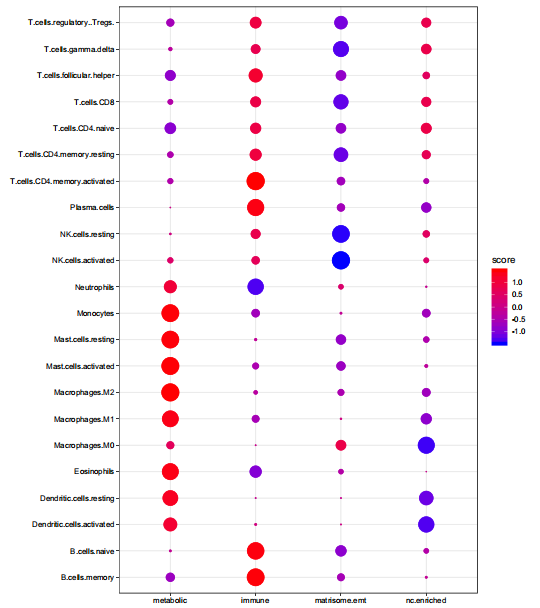 T.cells.regulatory..Tregs.
T.cells.gamma.delta
T.cells.follicular.helper
T.cells.CD8
T.cells.CD4.naive
T.cells.CD4.memory.resting
T.cells.CD4.memory.activated
Plasma.cells
NK.cells.resting
NK.cells.activated
Neutrophils
Monocytes
Mast.cells.resting
Mast.cells.activated
Macrophages.M2
Macrophages.M1
Macrophages.M0
Eosinophils
Dendritic.cells.resting
Dendritic.cells.activated
B.cells.naive
B.cells.memory

metabolic
immune
matrisome.emt
nc.enriched

score
1.0
0.5
0.0
-0.5
-1.0